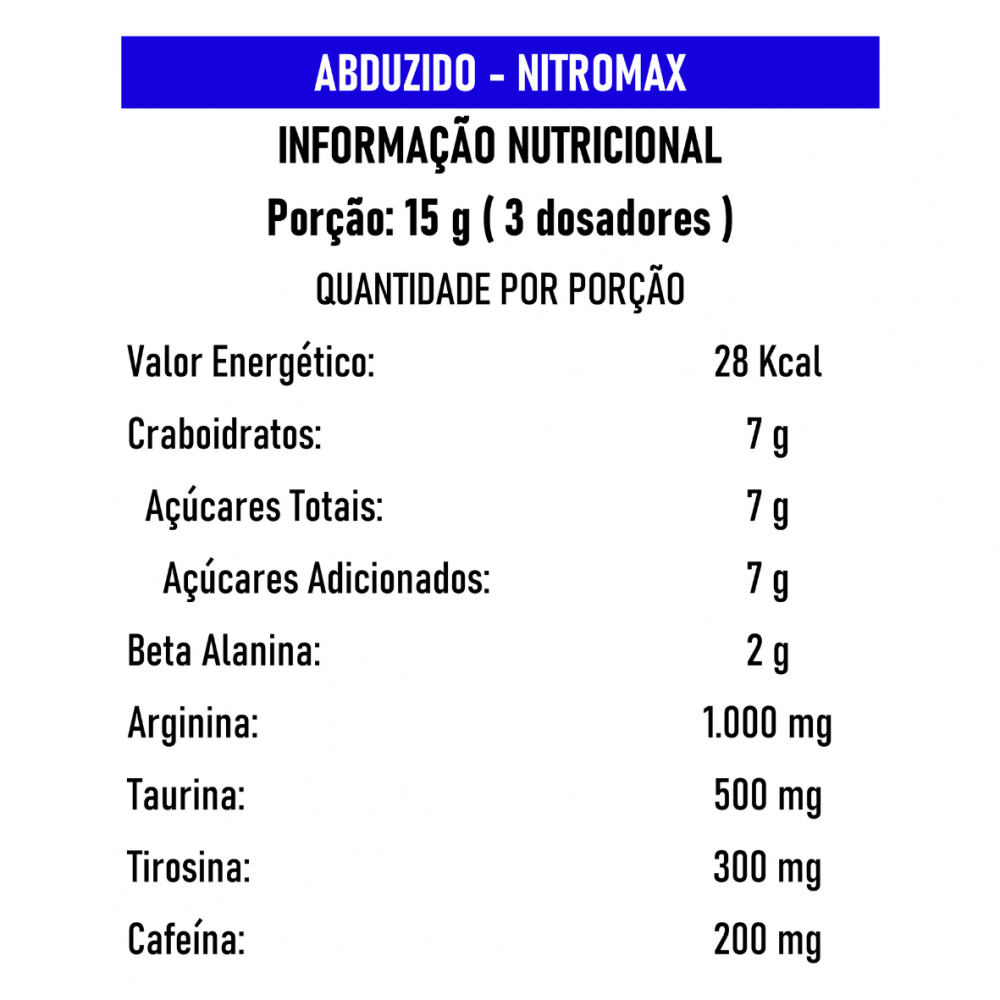 ABDUZIDO - NITROMAX

INFORMAÇÃO NUTRICIONAL

Porção: 15 g ( 3 dosadores )

QUANTIDADE POR PORÇÃO

| | |
|---|---|
| Valor Energético: | 28 Kcal |
| Craboidratos: | 7 g |
| Açúcares Totais: | 7 g |
| Açúcares Adicionados: | 7 g |
| Beta Alanina: | 2 g |
| Arginina: | 1.000 mg |
| Taurina: | 500 mg |
| Tirosina: | 300 mg |
| Cafeína: | 200 mg |